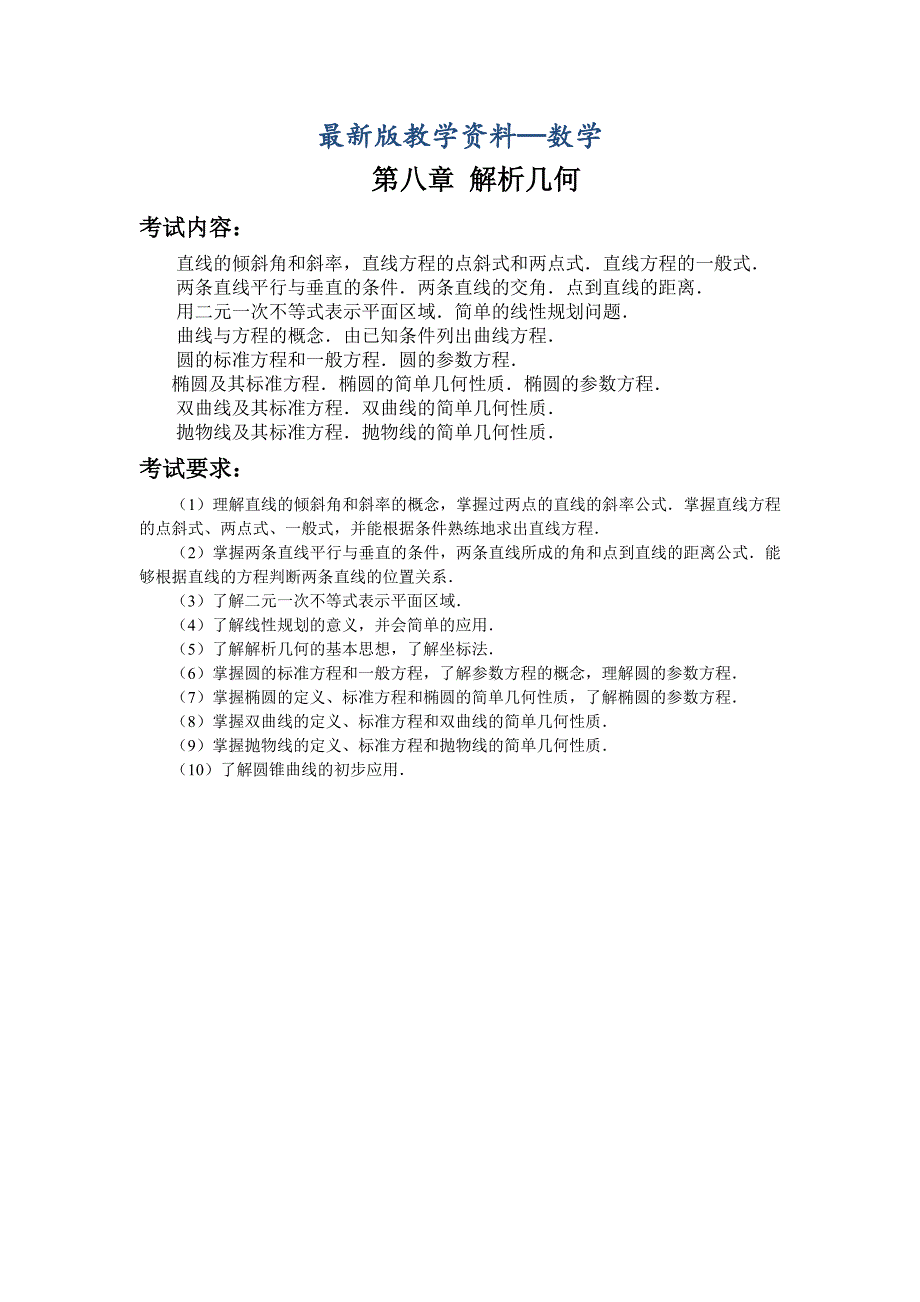 最新版教学资料—数学

第八章 解析几何

考试内容：

直线的倾斜角和斜率，直线方程的点斜式和两点式．直线方程的一般式．
两条直线平行与垂直的条件．两条直线的交角．点到直线的距离．
用二元一次不等式表示平面区域．简单的线性规划问题．
曲线与方程的概念．由已知条件列出曲线方程．
圆的标准方程和一般方程．圆的参数方程．
椭圆及其标准方程．椭圆的简单几何性质．椭圆的参数方程．
双曲线及其标准方程．双曲线的简单几何性质．
抛物线及其标准方程．抛物线的简单几何性质．

考试要求：

（1）理解直线的倾斜角和斜率的概念，掌握过两点的直线的斜率公式．掌握直线方程的点斜式、两点式、一般式，并能根据条件熟练地求出直线方程．

（2）掌握两条直线平行与垂直的条件，两条直线所成的角和点到直线的距离公式．能够根据直线的方程判断两条直线的位置关系．

（3）了解二元一次不等式表示平面区域．

（4）了解线性规划的意义，并会简单的应用．

（5）了解解析几何的基本思想，了解坐标法．

（6）掌握圆的标准方程和一般方程，了解参数方程的概念，理解圆的参数方程．

（7）掌握椭圆的定义、标准方程和椭圆的简单几何性质，了解椭圆的参数方程．

（8）掌握双曲线的定义、标准方程和双曲线的简单几何性质．

（9）掌握抛物线的定义、标准方程和抛物线的简单几何性质．

（10）了解圆锥曲线的初步应用．